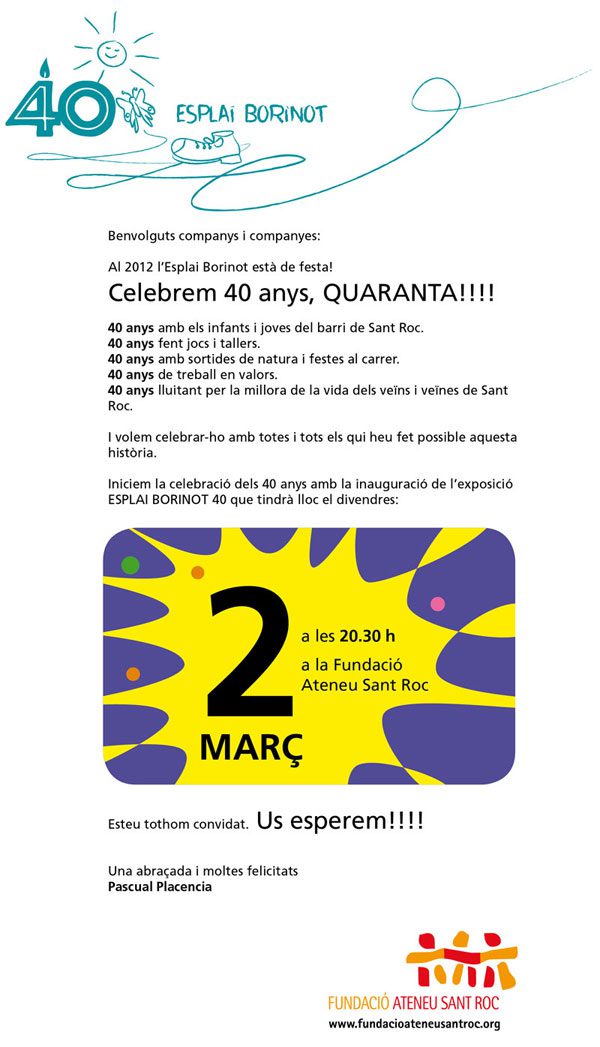 40 ESPLAI BORINOT

Benvolguts companys i companyes:

Al 2012 l'Esplai Borinot està de festa!

Celebrem 40 anys, QUARANTA!!!!

40 anys amb els infants i joves del barri de Sant Roc.
40 anys fent jocs i tallers.
40 anys amb sortides de natura i festes al carrer.
40 anys de treball en valors.
40 anys lluitant per la millora de la vida dels veïns i veïnes de Sant Roc.

I volem celebrar-ho amb totes i tots els qui heu fet possible aquesta història.

Iniciem la celebració dels 40 anys amb la inauguració de l'exposició ESPLAI BORINOT 40 que tindrà lloc el divendres:

2 MARÇ

a les 20.30 h
a la Fundació Ateneu Sant Roc

Esteu tothom convidat. Us esperem!!!!

Una abraçada i moltes felicitats
Pascual Placencia

FUNDACIÓ ATENEU SANT ROC
www.fundacioateneusantroc.org